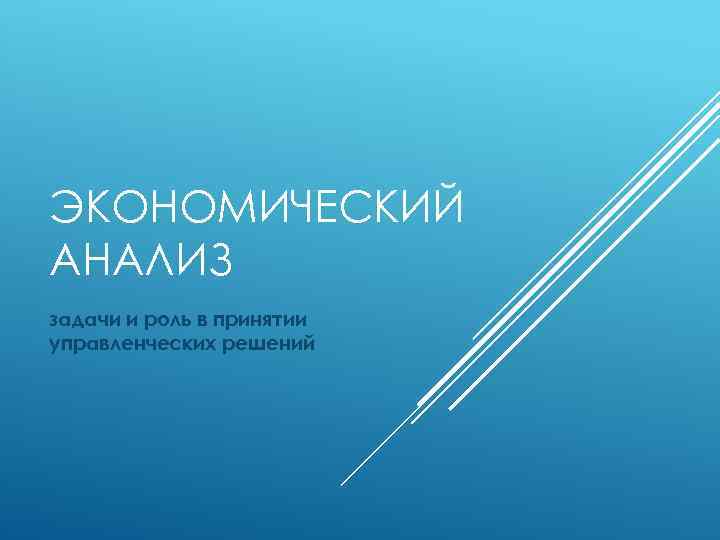 ЭКОНОМИЧЕСКИЙ АНАЛИЗ

задачи и роль в принятии управленческих решений